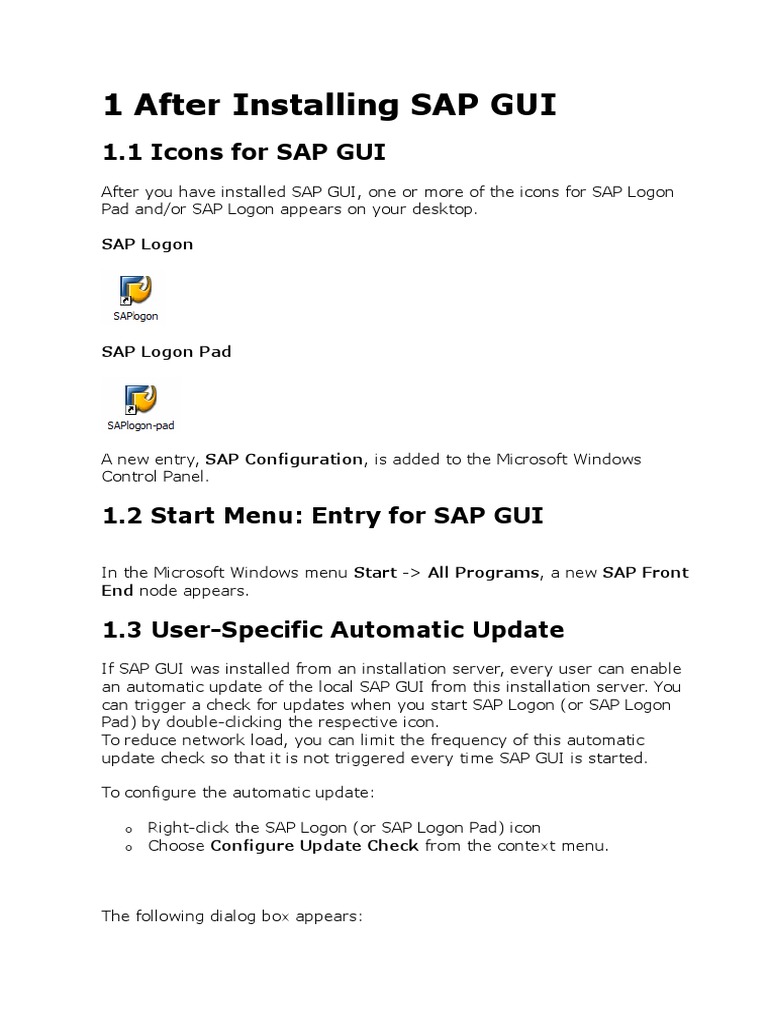 1 After Installing SAP GUI

1.1 Icons for SAP GUI

After you have installed SAP GUI, one or more of the icons for SAP Logon Pad and/or SAP Logon appears on your desktop.

SAP Logon

SAPlogon

SAP Logon Pad

SAPlogon-pad

A new entry, SAP Configuration, is added to the Microsoft Windows Control Panel.

1.2 Start Menu: Entry for SAP GUI

In the Microsoft Windows menu Start -> All Programs, a new SAP Front End node appears.

1.3 User-Specific Automatic Update

If SAP GUI was installed from an installation server, every user can enable an automatic update of the local SAP GUI from this installation server. You can trigger a check for updates when you start SAP Logon (or SAP Logon Pad) by double-clicking the respective icon.
To reduce network load, you can limit the frequency of this automatic update check so that it is not triggered every time SAP GUI is started.

To configure the automatic update:

o Right-click the SAP Logon (or SAP Logon Pad) icon
o Choose Configure Update Check from the context menu.

The following dialog box appears: